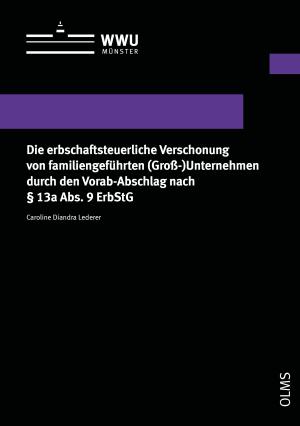 WWU
MÜNSTER

Die erbschaftsteuerliche Verschonung von familiengeführten (Groß-)Unternehmen durch den Vorab-Abschlag nach § 13a Abs. 9 ErbStG

Caroline Diandra Lederer

OLMS